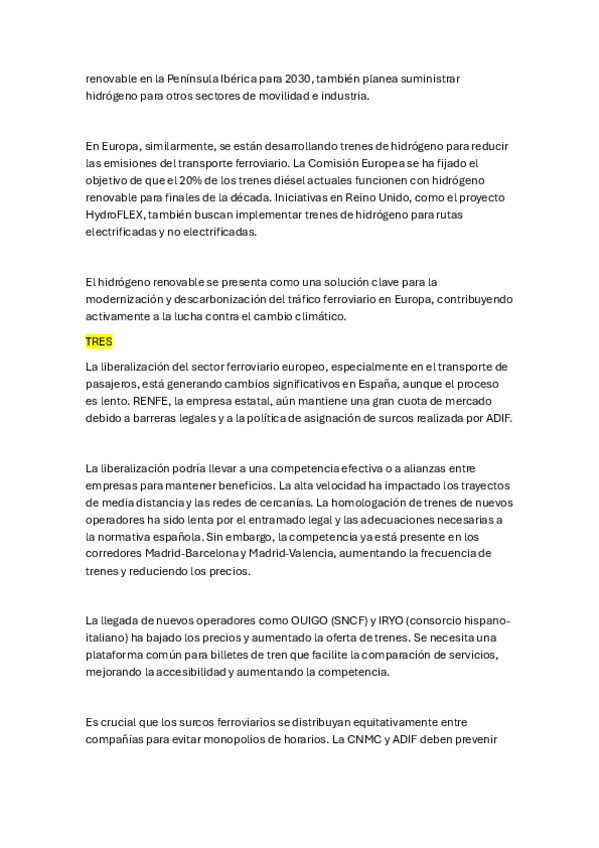 renovable en la Península Ibérica para 2030, también planea suministrar hidrógeno para otros sectores de movilidad e industria.

En Europa, similarmente, se están desarrollando trenes de hidrógeno para reducir las emisiones del transporte ferroviario. La Comisión Europea se ha fijado el objetivo de que el 20% de los trenes diésel actuales funcionen con hidrógeno renovable para finales de la década. Iniciativas en Reino Unido, como el proyecto HydroFLEX, también buscan implementar trenes de hidrógeno para rutas electrificadas y no electrificadas.

El hidrógeno renovable se presenta como una solución clave para la modernización y descarbonización del tráfico ferroviario en Europa, contribuyendo activamente a la lucha contra el cambio climático.

TRES

La liberalización del sector ferroviario europeo, especialmente en el transporte de pasajeros, está generando cambios significativos en España, aunque el proceso es lento. RENFE, la empresa estatal, aún mantiene una gran cuota de mercado debido a barreras legales y a la política de asignación de surcos realizada por ADIF.

La liberalización podría llevar a una competencia efectiva o a alianzas entre empresas para mantener beneficios. La alta velocidad ha impactado los trayectos de media distancia y las redes de cercanías. La homologación de trenes de nuevos operadores ha sido lenta por el entramado legal y las adecuaciones necesarias a la normativa española. Sin embargo, la competencia ya está presente en los corredores Madrid-Barcelona y Madrid-Valencia, aumentando la frecuencia de trenes y reduciendo los precios.

La llegada de nuevos operadores como OUIGO (SNCF) y IRYO (consorcio hispano-italiano) ha bajado los precios y aumentado la oferta de trenes. Se necesita una plataforma común para billetes de tren que facilite la comparación de servicios, mejorando la accesibilidad y aumentando la competencia.

Es crucial que los surcos ferroviarios se distribuyan equitativamente entre compañías para evitar monopolios de horarios. La CNMC y ADIF deben prevenir